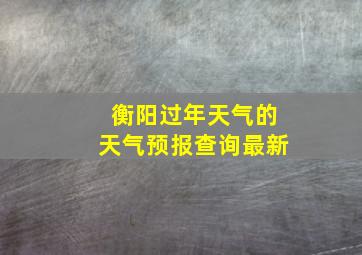 衡阳过年天气的
天气预报查询最新